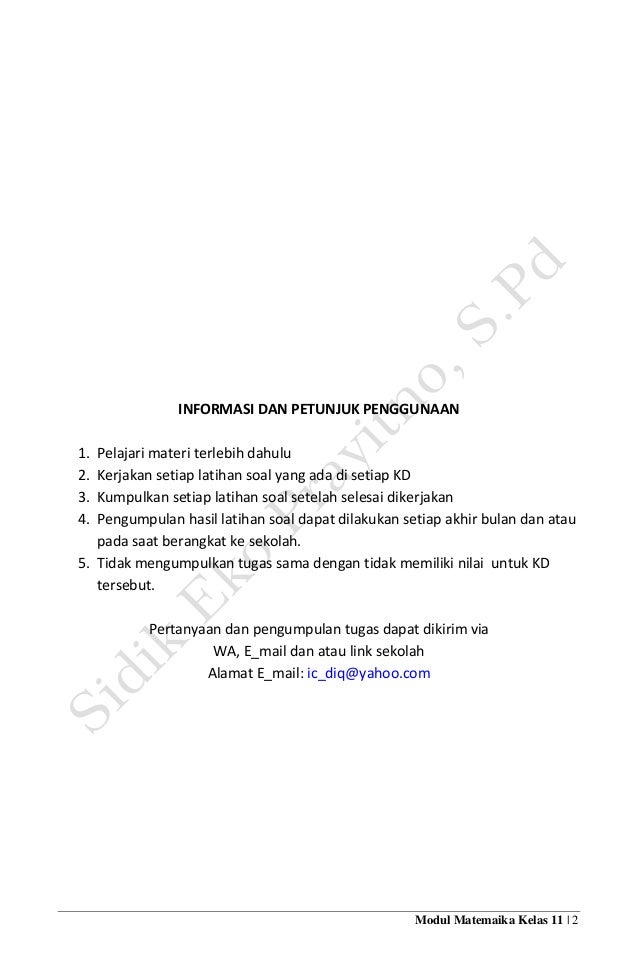 Sidik Eko Prayitno, S.Pd

INFORMASI DAN PETUNJUK PENGGUNAAN

1. Pelajari materi terlebih dahulu
2. Kerjakan setiap latihan soal yang ada di setiap KD
3. Kumpulkan setiap latihan soal setelah selesai dikerjakan
4. Pengumpulan hasil latihan soal dapat dilakukan setiap akhir bulan dan atau pada saat berangkat ke sekolah.
5. Tidak mengumpulkan tugas sama dengan tidak memiliki nilai untuk KD tersebut.

Pertanyaan dan pengumpulan tugas dapat dikirim via
WA, E_mail dan atau link sekolah
Alamat E_mail: ic_diq@yahoo.com

Modul Matemaika Kelas 11 | 2